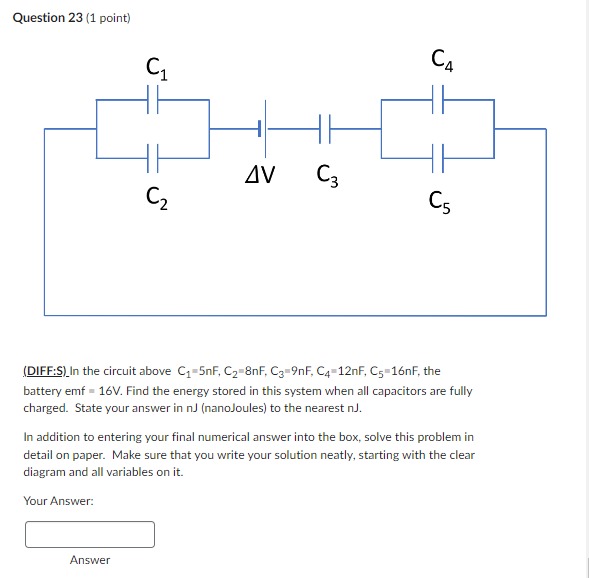 Question 23 (1 point)

$C_1$

$C_4$

$\Delta V$

$C_3$

$C_2$

$C_5$

(DIFF:S) In the circuit above $C_1$=5nF, $C_2$=8nF, $C_3$=9nF, $C_4$=12nF, $C_5$=16nF, the battery emf = 16V. Find the energy stored in this system when all capacitors are fully charged. State your answer in nJ (nanoJoules) to the nearest nJ.

In addition to entering your final numerical answer into the box, solve this problem in detail on paper. Make sure that you write your solution neatly, starting with the clear diagram and all variables on it.

Your Answer:

Answer